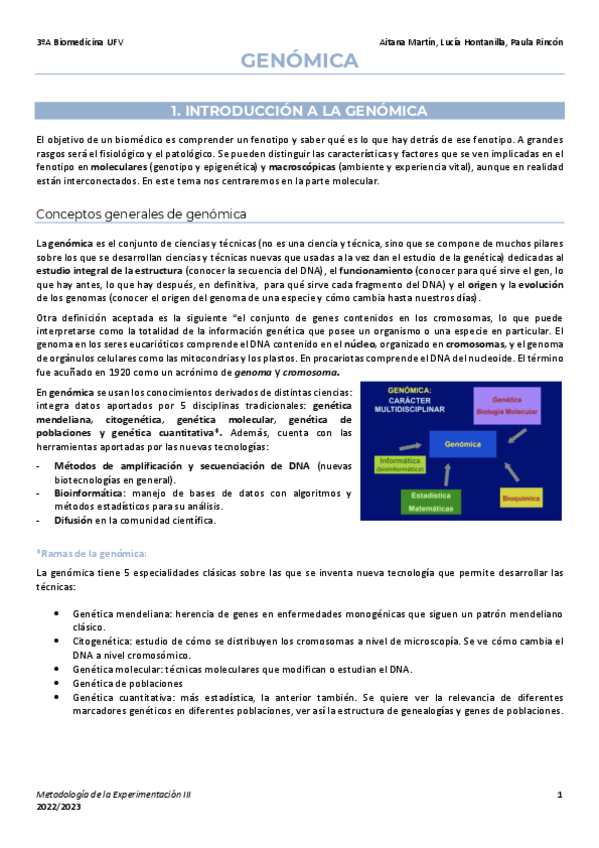 3ºA Biomedicina UFV

Aitana Martín, Lucía Hontanilla, Paula Rincón

GENÓMICA

1. INTRODUCCIÓN A LA GENÓMICA

El objetivo de un biomédico es comprender un fenotipo y saber qué es lo que hay detrás de ese fenotipo. A grandes rasgos será el fisiológico y el patológico. Se pueden distinguir las características y factores que se ven implicadas en el fenotipo en moleculares (genotipo y epigenética) y macroscópicas (ambiente y experiencia vital), aunque en realidad están interconectados. En este tema nos centraremos en la parte molecular.

Conceptos generales de genómica

La genómica es el conjunto de ciencias y técnicas (no es una ciencia y técnica, sino que se compone de muchos pilares sobre los que se desarrollan ciencias y técnicas nuevas que usadas a la vez dan el estudio de la genética) dedicadas al estudio integral de la estructura (conocer la secuencia del DNA), el funcionamiento (conocer para qué sirve el gen, lo que hay antes, lo que hay después, en definitiva, para qué sirve cada fragmento del DNA) y el origen y la evolución de los genomas (conocer el origen del genoma de una especie y cómo cambia hasta nuestros días).

Otra definición aceptada es la siguiente "el conjunto de genes contenidos en los cromosomas, lo que puede interpretarse como la totalidad de la información genética que posee un organismo o una especie en particular. El genoma en los seres eucarióticos comprende el DNA contenido en el núcleo, organizado en cromosomas, y el genoma de orgánulos celulares como las mitocondrias y los plastos. En procariotas comprende el DNA del nucleoide. El término fue acuñado en 1920 como un acrónimo de genoma y cromosoma.

En genómica se usan los conocimientos derivados de distintas ciencias: integra datos aportados por 5 disciplinas tradicionales: genética mendeliana, citogenética, genética molecular, genética de poblaciones y genética cuantitativa*. Además, cuenta con las herramientas aportadas por las nuevas tecnologías:

- Métodos de amplificación y secuenciación de DNA (nuevas biotecnologías en general).
- Bioinformática: manejo de bases de datos con algoritmos y métodos estadísticos para su análisis.
- Difusión en la comunidad científica.

GENÓMICA: CARÁCTER MULTIDISCIPLINAR
Genética Biología Molecular
Genómica
Informática (bioinformática)
Estadística Matemáticas
Bioquímica

*Ramas de la genómica:

La genómica tiene 5 especialidades clásicas sobre las que se inventa nueva tecnología que permite desarrollar las técnicas:

• Genética mendeliana: herencia de genes en enfermedades monogénicas que siguen un patrón mendeliano clásico.
• Citogenética: estudio de cómo se distribuyen los cromosomas a nivel de microscopía. Se ve cómo cambia el DNA a nivel cromosómico.
• Genética molecular: técnicas moleculares que modifican o estudian el DNA.
• Genética de poblaciones
• Genética cuantitativa: más estadística, la anterior también. Se quiere ver la relevancia de diferentes marcadores genéticos en diferentes poblaciones, ver así la estructura de genealogías y genes de poblaciones.

Metodología de la Experimentación III
2022/2023

1